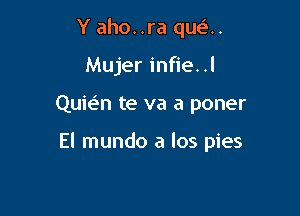 Y aho..ra qué..

Mujer infie..l

Quién te va a poner

El mundo a los pies